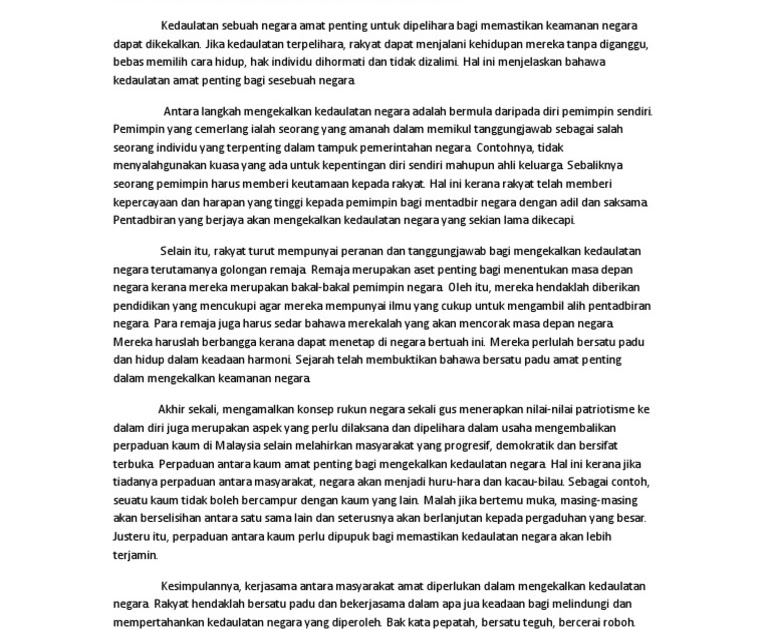 Kedaulatan sebuah negara amat penting untuk dipelihara bagi memastikan keamanan negara dapat dikekalkan. Jika kedaulatan terpelihara, rakyat dapat menjalani kehidupan mereka tanpa diganggu, bebas memilih cara hidup, hak individu dihormati dan tidak dizalimi. Hal ini menjelaskan bahawa kedaulatan amat penting bagi sesebuah negara.

Antara langkah mengekalkan kedaulatan negara adalah bermula daripada diri pemimpin sendiri. Pemimpin yang cemerlang ialah seorang yang amanah dalam memikul tanggungjawab sebagai salah seorang individu yang terpenting dalam tampuk pemerintahan negara. Contohnya, tidak menyalahgunakan kuasa yang ada untuk kepentingan diri sendiri mahupun ahli keluarga. Sebaliknya seorang pemimpin harus memberi keutamaan kepada rakyat. Hal ini kerana rakyat telah memberi kepercayaan dan harapan yang tinggi kepada pemimpin bagi mentadbir negara dengan adil dan saksama. Pentadbiran yang berjaya akan mengekalkan kedaulatan negara yang sekian lama dikecapi.

Selain itu, rakyat turut mempunyai peranan dan tanggungjawab bagi mengekalkan kedaulatan negara terutamanya golongan remaja. Remaja merupakan aset penting bagi menentukan masa depan negara kerana mereka merupakan bakal-bakal pemimpin negara. Oleh itu, mereka hendaklah diberikan pendidikan yang mencukupi agar mereka mempunyai ilmu yang cukup untuk mengambil alih pentadbiran negara. Para remaja juga harus sedar bahawa merekalah yang akan mencorak masa depan negara. Mereka haruslah berbangga kerana dapat menetap di negara bertuah ini. Mereka perlulah bersatu padu dan hidup dalam keadaan harmoni. Sejarah telah membuktikan bahawa bersatu padu amat penting dalam mengekalkan keamanan negara.

Akhir sekali, mengamalkan konsep rukun negara sekali gus menerapkan nilai-nilai patriotisme ke dalam diri juga merupakan aspek yang perlu dilaksana dan dipelihara dalam usaha mengembalikan perpaduan kaum di Malaysia selain melahirkan masyarakat yang progresif, demokratik dan bersifat terbuka. Perpaduan antara kaum amat penting bagi mengekalkan kedaulatan negara. Hal ini kerana jika tiadanya perpaduan antara masyarakat, negara akan menjadi huru-hara dan kacau-bilau. Sebagai contoh, seuatu kaum tidak boleh bercampur dengan kaum yang lain. Malah jika bertemu muka, masing-masing akan berselisihan antara satu sama lain dan seterusnya akan berlanjutan kepada pergaduhan yang besar. Justeru itu, perpaduan antara kaum perlu dipupuk bagi memastikan kedaulatan negara akan lebih terjamin.

Kesimpulannya, kerjasama antara masyarakat amat diperlukan dalam mengekalkan kedaulatan negara. Rakyat hendaklah bersatu padu dan bekerjasama dalam apa jua keadaan bagi melindungi dan mempertahankan kedaulatan negara yang diperoleh. Bak kata pepatah, bersatu teguh, bercerai roboh.